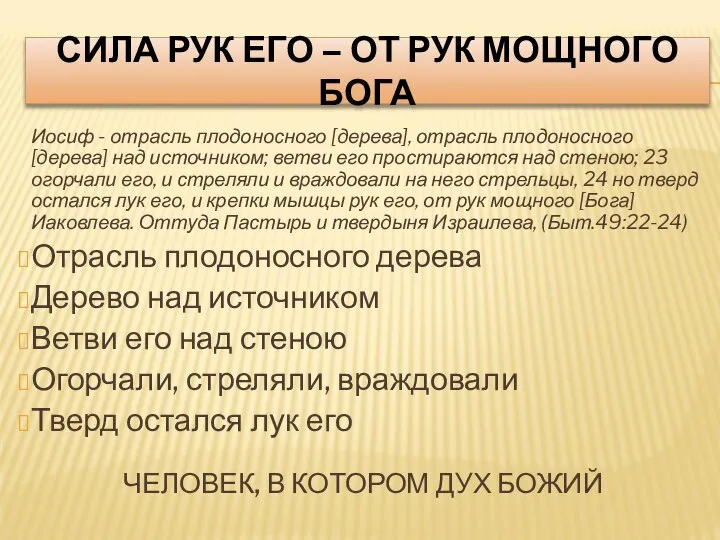 СИЛА РУК ЕГО – ОТ РУК МОЩНОГО БОГА

Иосиф - отрасль плодоносного [дерева], отрасль плодоносного [дерева] над источником; ветви его простираются над стеною; 23 огорчали его, и стреляли и враждовали на него стрельцы, 24 но тверд остался лук его, и крепки мышцы рук его, от рук мощного [Бога] Иаковлева. Оттуда Пастырь и твердыня Израилева, (Быт.49:22-24)

Отрасль плодоносного дерева

Дерево над источником

Ветви его над стеною

Огорчали, стреляли, враждовали

Тверд остался лук его

ЧЕЛОВЕК, В КОТОРОМ ДУХ БОЖИЙ